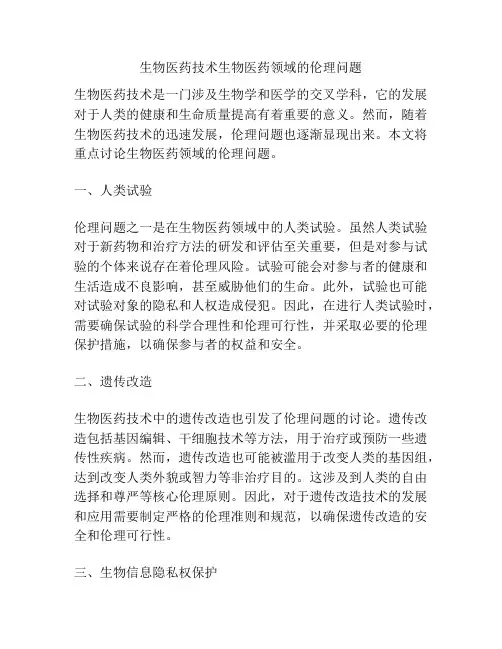 生物医药技术生物医药领域的伦理问题

生物医药技术是一门涉及生物学和医学的交叉学科，它的发展对于人类的健康和生命质量提高有着重要的意义。然而，随着生物医药技术的迅速发展，伦理问题也逐渐显现出来。本文将重点讨论生物医药领域的伦理问题。

一、人类试验

伦理问题之一是在生物医药领域中的人类试验。虽然人类试验对于新药物和治疗方法的研发和评估至关重要，但是对参与试验的个体来说存在着伦理风险。试验可能会对参与者的健康和生活造成不良影响，甚至威胁他们的生命。此外，试验也可能对试验对象的隐私和人权造成侵犯。因此，在进行人类试验时，需要确保试验的科学合理性和伦理可行性，并采取必要的伦理保护措施，以确保参与者的权益和安全。

二、遗传改造

生物医药技术中的遗传改造也引发了伦理问题的讨论。遗传改造包括基因编辑、干细胞技术等方法，用于治疗或预防一些遗传性疾病。然而，遗传改造也可能被滥用于改变人类的基因组，达到改变人类外貌或智力等非治疗目的。这涉及到人类的自由选择和尊严等核心伦理原则。因此，对于遗传改造技术的发展和应用需要制定严格的伦理准则和规范，以确保遗传改造的安全和伦理可行性。

三、生物信息隐私权保护